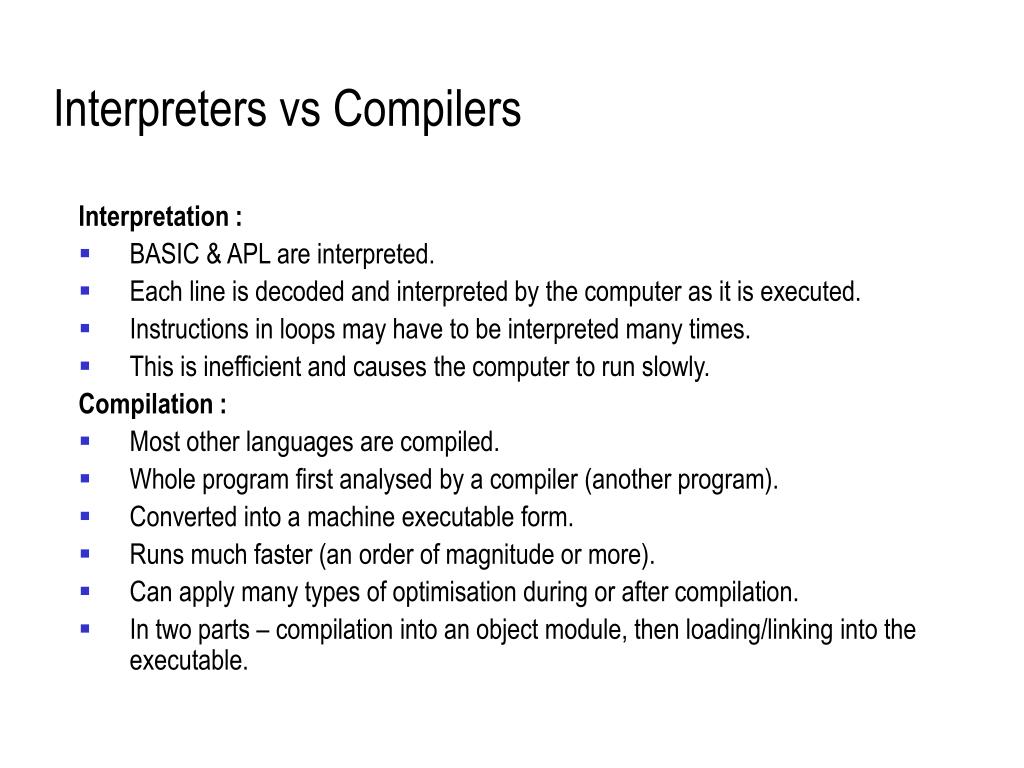 Interpreters vs Compilers

Interpretation :
▪ BASIC & APL are interpreted.
▪ Each line is decoded and interpreted by the computer as it is executed.
▪ Instructions in loops may have to be interpreted many times.
▪ This is inefficient and causes the computer to run slowly.

Compilation :
▪ Most other languages are compiled.
▪ Whole program first analysed by a compiler (another program).
▪ Converted into a machine executable form.
▪ Runs much faster (an order of magnitude or more).
▪ Can apply many types of optimisation during or after compilation.
▪ In two parts – compilation into an object module, then loading/linking into the executable.